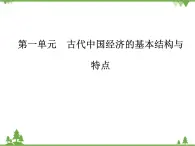 第一单元　古代中国经济的基本结构与特点